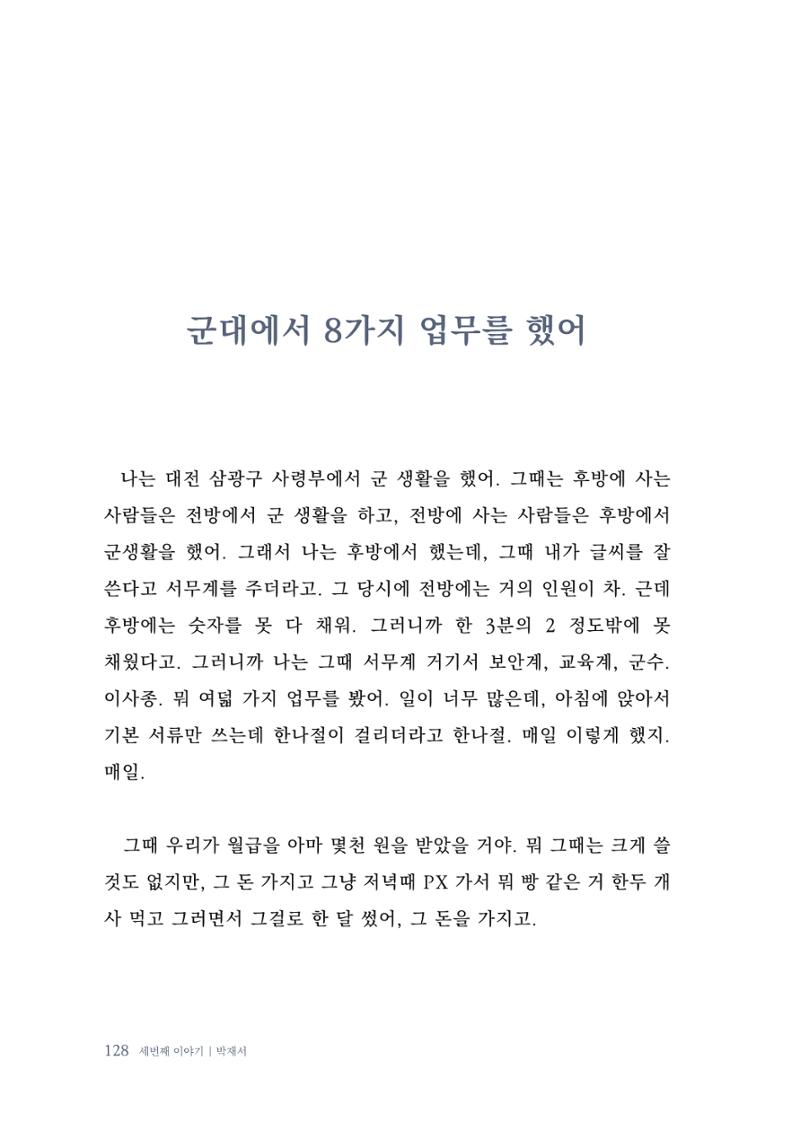 군대에서 8가지 업무를 했어

나는 대전 삼광구 사령부에서 군 생활을 했어. 그때는 후방에 사는 사람들은 전방에서 군 생활을 하고, 전방에 사는 사람들은 후방에서 군생활을 했어. 그래서 나는 후방에서 했는데, 그때 내가 글씨를 잘 쓴다고 서무계를 주더라고. 그 당시에 전방에는 거의 인원이 차. 근데 후방에는 숫자를 못 다 채워. 그러니까 한 3분의 2 정도밖에 못 채웠다고. 그러니까 나는 그때 서무계 거기서 보안계, 교육계, 군수. 이사종. 뭐 여덟 가지 업무를 봤어. 일이 너무 많은데, 아침에 앉아서 기본 서류만 쓰는데 한나절이 걸리더라고 한나절. 매일 이렇게 했지. 매일.

그때 우리가 월급을 아마 몇천 원을 받았을 거야. 뭐 그때는 크게 쓸 것도 없지만, 그 돈 가지고 그냥 저녁때 PX 가서 뭐 빵 같은 거 한두 개 사 먹고 그러면서 그걸로 한 달 썼어, 그 돈을 가지고.

128 세번째 이야기 | 박재서